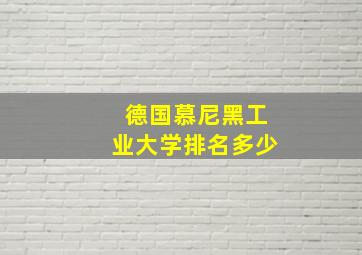 德国慕尼黑工业大学排名多少